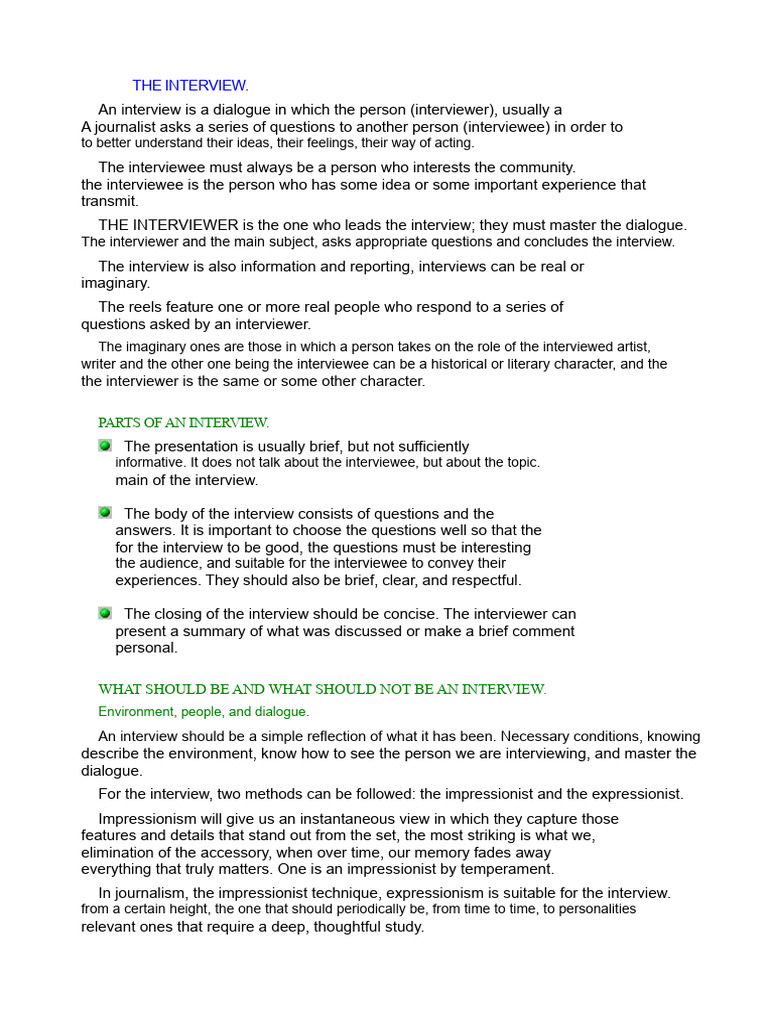 THE INTERVIEW.

An interview is a dialogue in which the person (interviewer), usually a A journalist asks a series of questions to another person (interviewee) in order to to better understand their ideas, their feelings, their way of acting.

The interviewee must always be a person who interests the community. the interviewee is the person who has some idea or some important experience that transmit.

THE INTERVIEWER is the one who leads the interview; they must master the dialogue. The interviewer and the main subject, asks appropriate questions and concludes the interview.

The interview is also information and reporting, interviews can be real or imaginary.

The reels feature one or more real people who respond to a series of questions asked by an interviewer.

The imaginary ones are those in which a person takes on the role of the interviewed artist, writer and the other one being the interviewee can be a historical or literary character, and the the interviewer is the same or some other character.

PARTS OF AN INTERVIEW.

The presentation is usually brief, but not sufficiently informative. It does not talk about the interviewee, but about the topic. main of the interview.

The body of the interview consists of questions and the answers. It is important to choose the questions well so that the for the interview to be good, the questions must be interesting the audience, and suitable for the interviewee to convey their experiences. They should also be brief, clear, and respectful.

The closing of the interview should be concise. The interviewer can present a summary of what was discussed or make a brief comment personal.

WHAT SHOULD BE AND WHAT SHOULD NOT BE AN INTERVIEW.

Environment, people, and dialogue.

An interview should be a simple reflection of what it has been. Necessary conditions, knowing describe the environment, know how to see the person we are interviewing, and master the dialogue.

For the interview, two methods can be followed: the impressionist and the expressionist.

Impressionism will give us an instantaneous view in which they capture those features and details that stand out from the set, the most striking is what we, elimination of the accessory, when over time, our memory fades away everything that truly matters. One is an impressionist by temperament.

In journalism, the impressionist technique, expressionism is suitable for the interview. from a certain height, the one that should periodically be, from time to time, to personalities relevant ones that require a deep, thoughtful study.